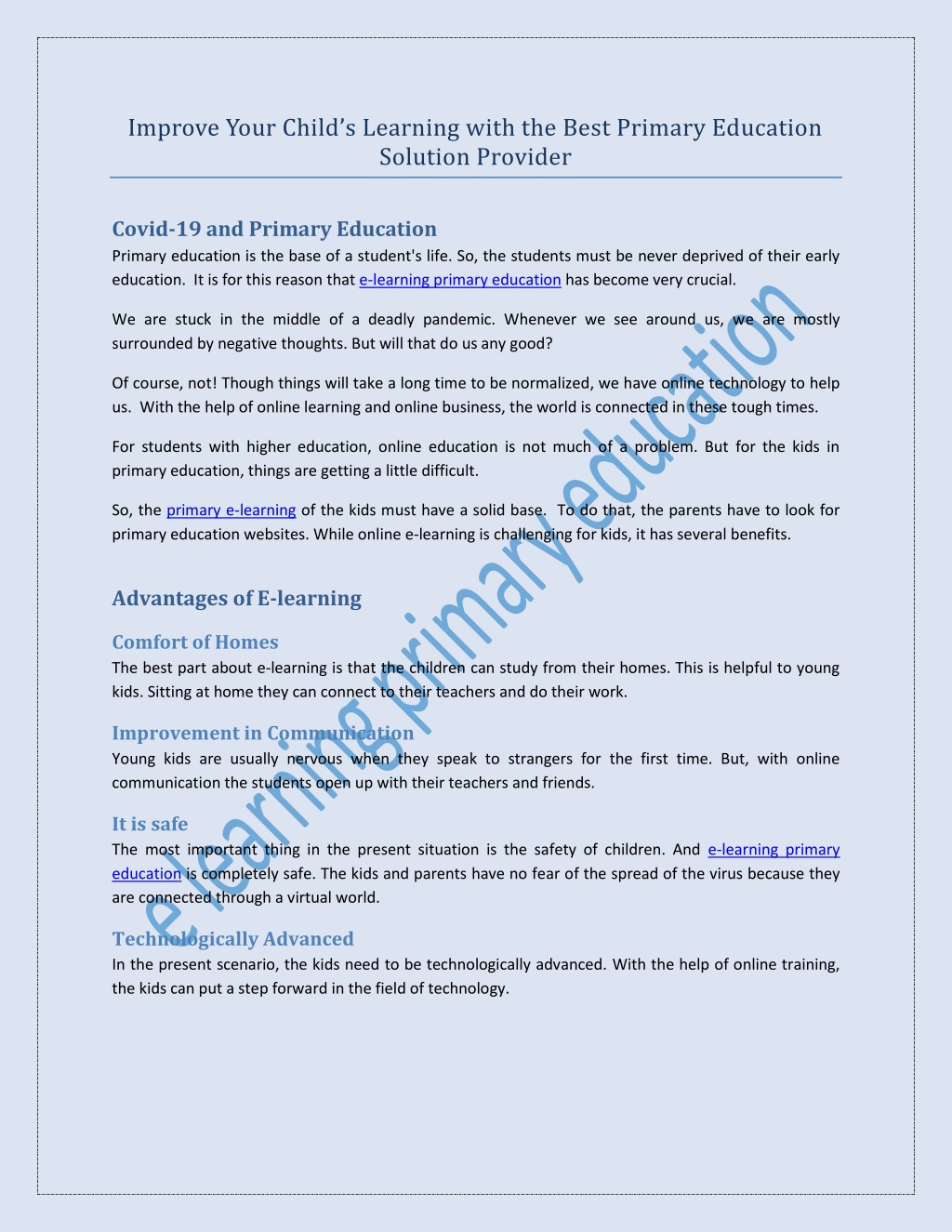 Improve Your Child's Learning with the Best Primary Education Solution Provider

Covid-19 and Primary Education

Primary education is the base of a student's life. So, the students must be never deprived of their early education. It is for this reason that e-learning primary education has become very crucial.

We are stuck in the middle of a deadly pandemic. Whenever we see around us, we are mostly surrounded by negative thoughts. But will that do us any good?

Of course, not! Though things will take a long time to be normalized, we have online technology to help us. With the help of online learning and online business, the world is connected in these tough times.

For students with higher education, online education is not much of a problem. But for the kids in primary education, things are getting a little difficult.

So, the primary e-learning of the kids must have a solid base. To do that, the parents have to look for primary education websites. While online e-learning is challenging for kids, it has several benefits.

Advantages of E-learning

Comfort of Homes

The best part about e-learning is that the children can study from their homes. This is helpful to young kids. Sitting at home they can connect to their teachers and do their work.

Improvement in Communication

Young kids are usually nervous when they speak to strangers for the first time. But, with online communication the students open up with their teachers and friends.

It is safe

The most important thing in the present situation is the safety of children. And e-learning primary education is completely safe. The kids and parents have no fear of the spread of the virus because they are connected through a virtual world.

Technologically Advanced

In the present scenario, the kids need to be technologically advanced. With the help of online training, the kids can put a step forward in the field of technology.

e-learning primary education